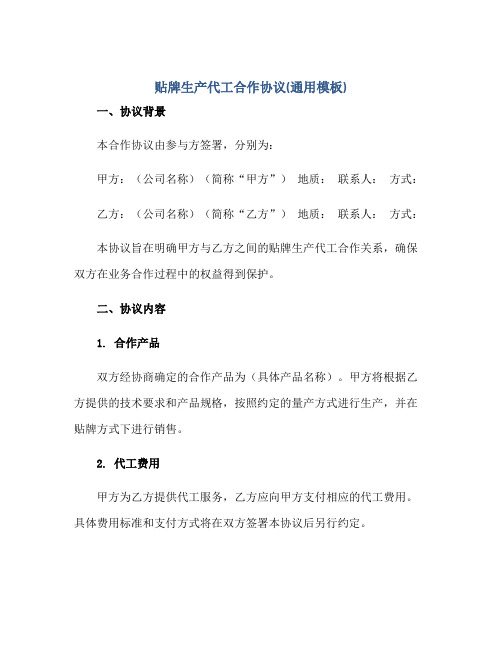 贴牌生产代工合作协议(通用模板)

一、协议背景

本合作协议由参与方签署，分别为：

甲方：（公司名称）（简称“甲方”） 地质： 联系人： 方式：

乙方：（公司名称）（简称“乙方”） 地质： 联系人： 方式：

本协议旨在明确甲方与乙方之间的贴牌生产代工合作关系，确保双方在业务合作过程中的权益得到保护。

二、协议内容

1. 合作产品

双方经协商确定的合作产品为（具体产品名称）。甲方将根据乙方提供的技术要求和产品规格，按照约定的量产方式进行生产，并在贴牌方式下进行销售。

2. 代工费用

甲方为乙方提供代工服务，乙方应向甲方支付相应的代工费用。具体费用标准和支付方式将在双方签署本协议后另行约定。